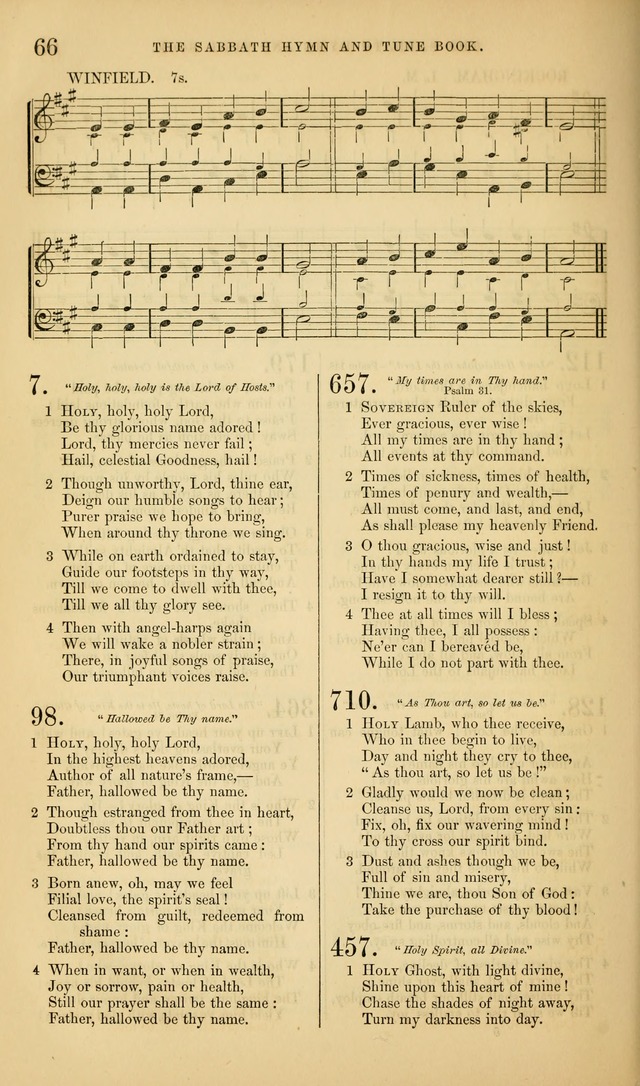 66 THE SABBATH HYMN AND TUNE BOOK.

WINFIELD. 7s.

7. "Holy, holy, holy is the Lord of Hosts."

1 Holy, holy, holy Lord, Be thy glorious name adored! Lord, thy mercies never fail; Hail, celestial Goodness, hail!

2 Though unworthy, Lord, thine ear, Deign our humble songs to hear; Purer praise we hope to bring, When around thy throne we sing.

3 While on earth ordained to stay, Guide our footsteps in thy way, Till we come to dwell with thee, Till we all thy glory see.

4 Then with angel-harps again We will wake a nobler strain; There, in joyful songs of praise, Our triumphant voices raise.

98. "Hallowed be Thy name."

1 Holy, holy, holy Lord, In the highest heavens adored, Author of all nature's frame,— Father, hallowed be thy name.

2 Though estranged from thee in heart, Doubtless thou our Father art; From thy hand our spirits came: Father, hallowed be thy name.

3 Born anew, oh, may we feel Filial love, the spirit's seal! Cleansed from guilt, redeemed from shame: Father, hallowed be thy name.

4 When in want, or when in wealth, Joy or sorrow, pain or health, Still our prayer shall be the same: Father, hallowed be thy name.

657. "My times are in Thy hand." Psalm 31.

1 Sovereign Ruler of the skies, Ever gracious, ever wise! All my times are in thy hand; All events at thy command.

2 Times of sickness, times of health, Times of penury and wealth,— All must come, and last, and end, As shall please my heavenly Friend.

3 O thou gracious, wise and just! In thy hands my life I trust; Have I somewhat dearer still?— I resign it to thy will.

4 Thee at all times will I bless; Having thee, I all possess: Ne'er can I bereaved be, While I do not part with thee.

710. "As Thou art, so let us be."

1 Holy Lamb, who thee receive, Who in thee begin to live, Day and night they cry to thee, "As thou art, so let us be!"

2 Gladly would we now be clean; Cleanse us, Lord, from every sin: Fix, oh, fix our wavering mind! To thy cross our spirit bind.

3 Dust and ashes though we be, Full of sin and misery, Thine we are, thou Son of God: Take the purchase of thy blood!

457. "Holy Spirit, all Divine."

1 Holy Ghost, with light divine, Shine upon this heart of mine! Chase the shades of night away, Turn my darkness into day.